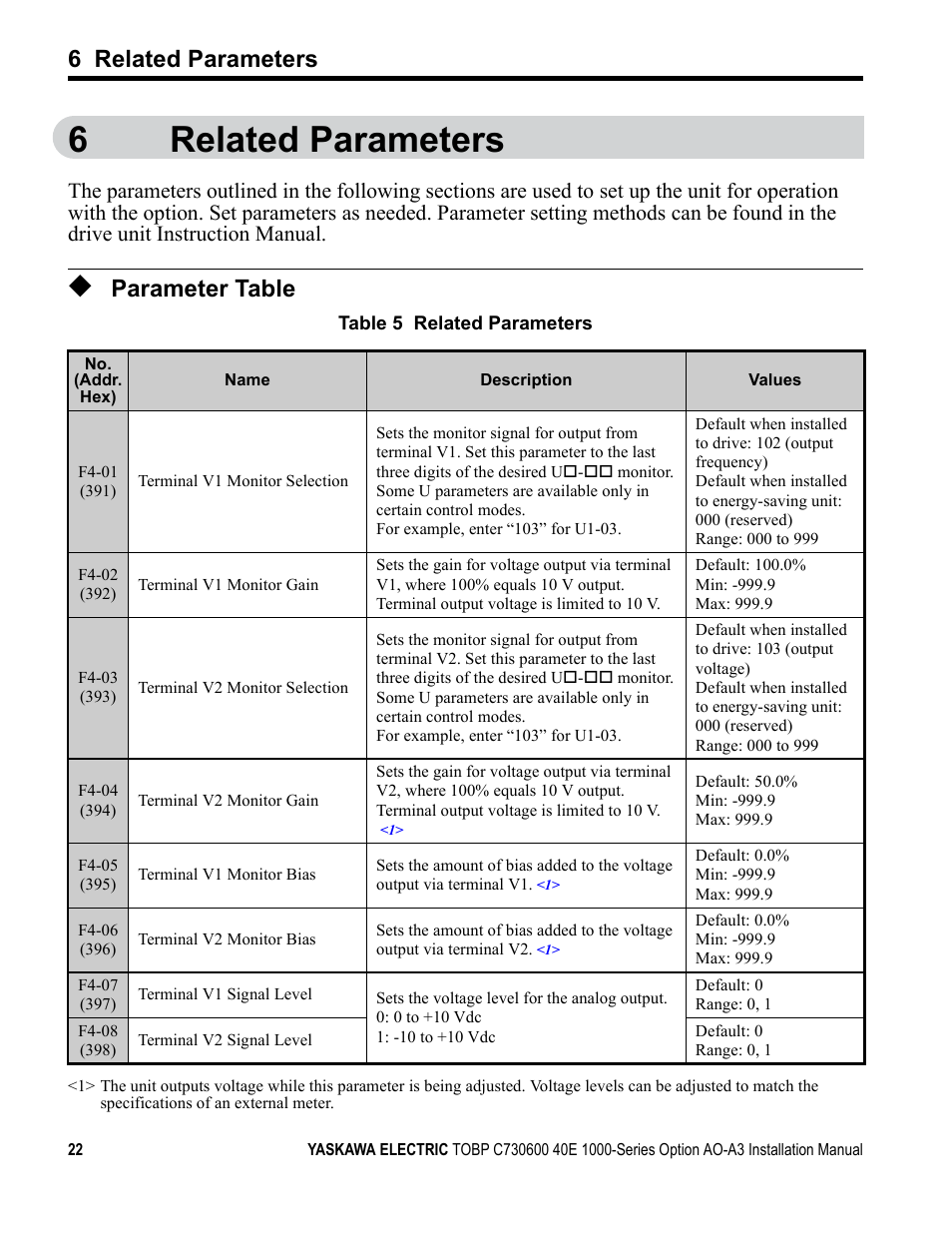 6 Related Parameters

6 Related Parameters

The parameters outlined in the following sections are used to set up the unit for operation with the option. Set parameters as needed. Parameter setting methods can be found in the drive unit Instruction Manual.

◆ Parameter Table

Table 5 Related Parameters

| No. (Addr. Hex) | Name | Description | Values |
|---|---|---|---|
| F4-01 (391) | Terminal V1 Monitor Selection | Sets the monitor signal for output from terminal V1. Set this parameter to the last three digits of the desired U□-□□ monitor. Some U parameters are available only in certain control modes. For example, enter “103” for U1-03. | Default when installed to drive: 102 (output frequency) Default when installed to energy-saving unit: 000 (reserved) Range: 000 to 999 |
| F4-02 (392) | Terminal V1 Monitor Gain | Sets the gain for voltage output via terminal V1, where 100% equals 10 V output. Terminal output voltage is limited to 10 V. | Default: 100.0% Min: -999.9 Max: 999.9 |
| F4-03 (393) | Terminal V2 Monitor Selection | Sets the monitor signal for output from terminal V2. Set this parameter to the last three digits of the desired U□-□□ monitor. Some U parameters are available only in certain control modes. For example, enter “103” for U1-03. | Default when installed to drive: 103 (output voltage) Default when installed to energy-saving unit: 000 (reserved) Range: 000 to 999 |
| F4-04 (394) | Terminal V2 Monitor Gain | Sets the gain for voltage output via terminal V2, where 100% equals 10 V output. Terminal output voltage is limited to 10 V. <1> | Default: 50.0% Min: -999.9 Max: 999.9 |
| F4-05 (395) | Terminal V1 Monitor Bias | Sets the amount of bias added to the voltage output via terminal V1. <1> | Default: 0.0% Min: -999.9 Max: 999.9 |
| F4-06 (396) | Terminal V2 Monitor Bias | Sets the amount of bias added to the voltage output via terminal V2. <1> | Default: 0.0% Min: -999.9 Max: 999.9 |
| F4-07 (397) | Terminal V1 Signal Level | Sets the voltage level for the analog output. 0: 0 to +10 Vdc 1: -10 to +10 Vdc | Default: 0 Range: 0, 1 |
| F4-08 (398) | Terminal V2 Signal Level | | Default: 0 Range: 0, 1 |

<1> The unit outputs voltage while this parameter is being adjusted. Voltage levels can be adjusted to match the specifications of an external meter.

22 YASKAWA ELECTRIC TOBP C730600 40E 1000-Series Option AO-A3 Installation Manual